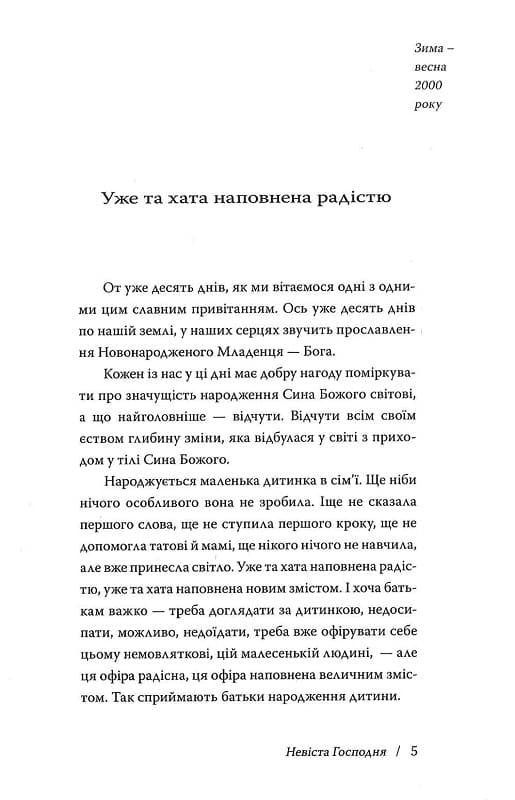 Зима – весна 2000 року

Уже та хата наповнена радістю

От уже десять днів, як ми вітаємося одні з одними цим славним привітанням. Ось уже десять днів по нашій землі, у наших серцях звучить прославлення Новонародженого Младенця — Бога.

Кожен із нас у ці дні має добру нагоду поміркувати про значущість народження Сина Божого світові, а що найголовніше — відчути. Відчути всім своїм єством глибину зміни, яка відбулася у світі з приходом у тілі Сина Божого.

Народжується маленька дитинка в сім'ї. Ще ніби нічого особливого вона не зробила. Іще не сказала першого слова, ще не ступила першого кроку, ще не допомогла татові й мамі, ще нікого нічого не навчила, але вже принесла світло. Уже та хата наповнена радістю, уже та хата наповнена новим змістом. І хоча батькам важко — треба доглядати за дитинкою, недосипати, можливо, недоїдати, треба вже офірувати себе цьому немовляткові, цій малесенькій людині, — але ця офіра радісна, ця офіра наповнена величним змістом. Так сприймають батьки народження дитини.

Невіста Господня / 5